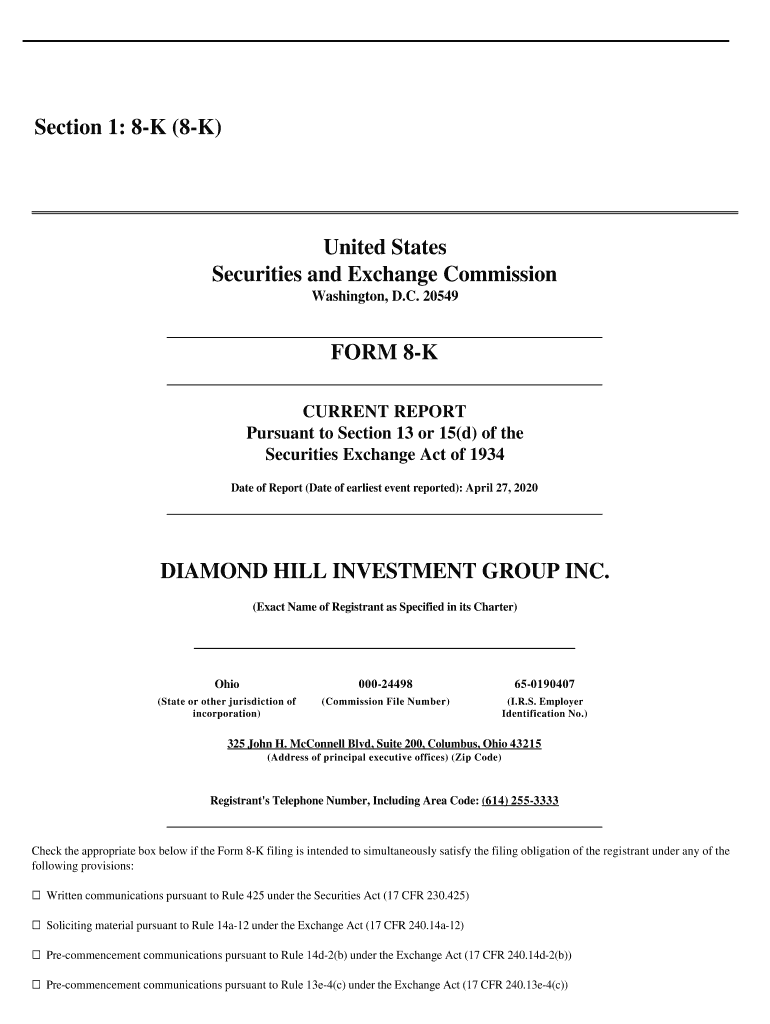 Section 1: 8-K (8-K)

United States
Securities and Exchange Commission
Washington, D.C. 20549

FORM 8-K

CURRENT REPORT
Pursuant to Section 13 or 15(d) of the
Securities Exchange Act of 1934

Date of Report (Date of earliest event reported): April 27, 2020

DIAMOND HILL INVESTMENT GROUP INC.

(Exact Name of Registrant as Specified in its Charter)

| Ohio | 000-24498 | 65-0190407 |
|---|---|---|
| (State or other jurisdiction of incorporation) | (Commission File Number) | (I.R.S. Employer Identification No.) |

325 John H. McConnell Blvd, Suite 200, Columbus, Ohio 43215
(Address of principal executive offices) (Zip Code)

Registrant's Telephone Number, Including Area Code: (614) 255-3333

Check the appropriate box below if the Form 8-K filing is intended to simultaneously satisfy the filing obligation of the registrant under any of the following provisions:

☐ Written communications pursuant to Rule 425 under the Securities Act (17 CFR 230.425)

☐ Soliciting material pursuant to Rule 14a-12 under the Exchange Act (17 CFR 240.14a-12)

☐ Pre-commencement communications pursuant to Rule 14d-2(b) under the Exchange Act (17 CFR 240.14d-2(b))

☐ Pre-commencement communications pursuant to Rule 13e-4(c) under the Exchange Act (17 CFR 240.13e-4(c))